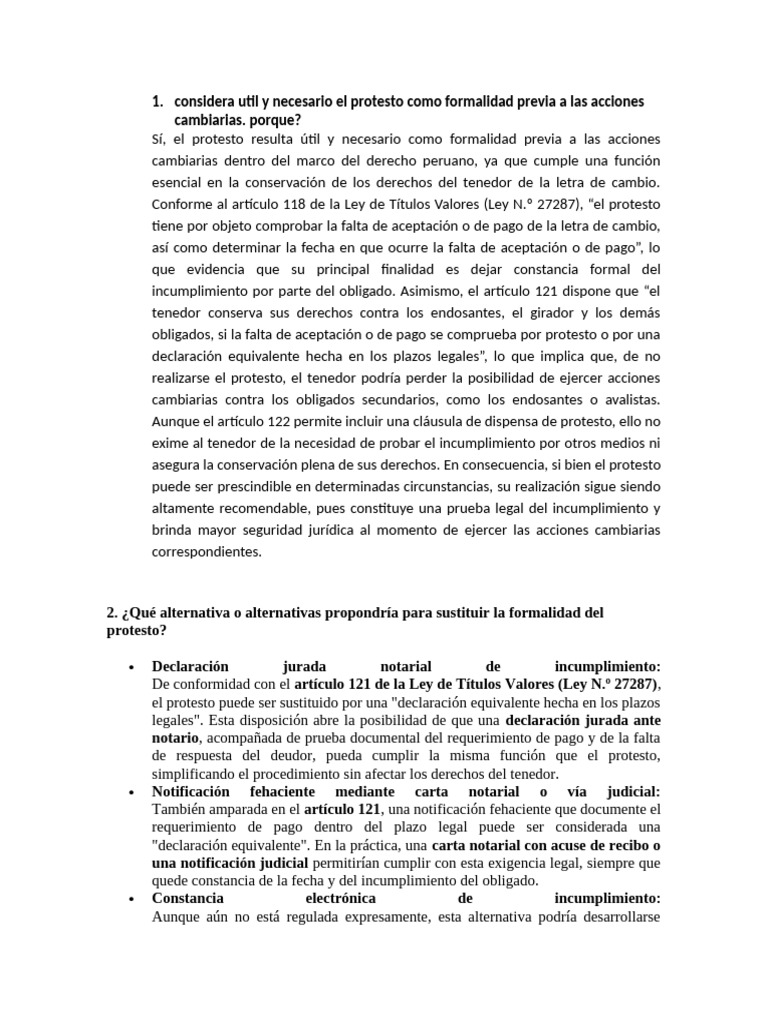 1. considera util y necesario el protesto como formalidad previa a las acciones cambiarias. porque?

Sí, el protesto resulta útil y necesario como formalidad previa a las acciones cambiarias dentro del marco del derecho peruano, ya que cumple una función esencial en la conservación de los derechos del tenedor de la letra de cambio. Conforme al artículo 118 de la Ley de Títulos Valores (Ley N.º 27287), "el protesto tiene por objeto comprobar la falta de aceptación o de pago de la letra de cambio, así como determinar la fecha en que ocurre la falta de aceptación o de pago", lo que evidencia que su principal finalidad es dejar constancia formal del incumplimiento por parte del obligado. Asimismo, el artículo 121 dispone que "el tenedor conserva sus derechos contra los endosantes, el girador y los demás obligados, si la falta de aceptación o de pago se comprueba por protesto o por una declaración equivalente hecha en los plazos legales", lo que implica que, de no realizarse el protesto, el tenedor podría perder la posibilidad de ejercer acciones cambiarias contra los obligados secundarios, como los endosantes o avalistas. Aunque el artículo 122 permite incluir una cláusula de dispensa de protesto, ello no exime al tenedor de la necesidad de probar el incumplimiento por otros medios ni asegura la conservación plena de sus derechos. En consecuencia, si bien el protesto puede ser prescindible en determinadas circunstancias, su realización sigue siendo altamente recomendable, pues constituye una prueba legal del incumplimiento y brinda mayor seguridad jurídica al momento de ejercer las acciones cambiarias correspondientes.

2. ¿Qué alternativa o alternativas propondría para sustituir la formalidad del protesto?

• Declaración jurada notarial de incumplimiento:
De conformidad con el artículo 121 de la Ley de Títulos Valores (Ley N.º 27287), el protesto puede ser sustituido por una "declaración equivalente hecha en los plazos legales". Esta disposición abre la posibilidad de que una declaración jurada ante notario, acompañada de prueba documental del requerimiento de pago y de la falta de respuesta del deudor, pueda cumplir la misma función que el protesto, simplificando el procedimiento sin afectar los derechos del tenedor.
• Notificación fehaciente mediante carta notarial o vía judicial:
También amparada en el artículo 121, una notificación fehaciente que documente el requerimiento de pago dentro del plazo legal puede ser considerada una "declaración equivalente". En la práctica, una carta notarial con acuse de recibo o una notificación judicial permitirían cumplir con esta exigencia legal, siempre que quede constancia de la fecha y del incumplimiento del obligado.
• Constancia electrónica de incumplimiento:
Aunque aún no está regulada expresamente, esta alternativa podría desarrollarse